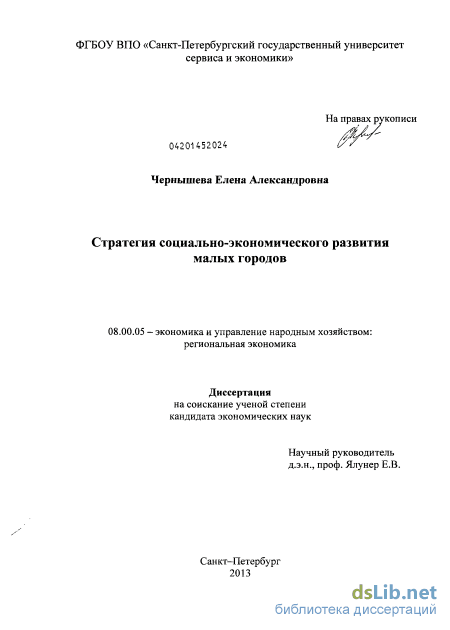 ФГБОУ ВПО «Санкт-Петербургский государственный университет сервиса и экономики»

На правах рукописи

04201452024

Чернышева Елена Александровна

Стратегия социально-экономического развития малых городов

08.00.05 – экономика и управление народным хозяйством: региональная экономика

Диссертация
на соискание ученой степени
кандидата экономических наук

Научный руководитель
д.э.н., проф. Ялунер Е.В.

Санкт–Петербург
2013

dsLib.net
библиотека диссертаций